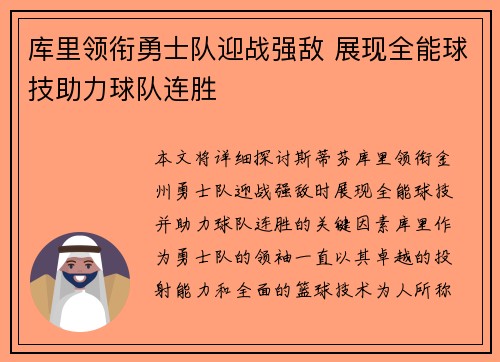 库里领衔勇士队迎战强敌 展现全能球技助力球队连胜

本文将详细探讨斯蒂芬库里领衔金州勇士队迎战强敌时展现全能球技并助力球队连胜的关键因素库里作为勇士队的领袖一直以其卓越的投射能力和全面的篮球技术为人所称